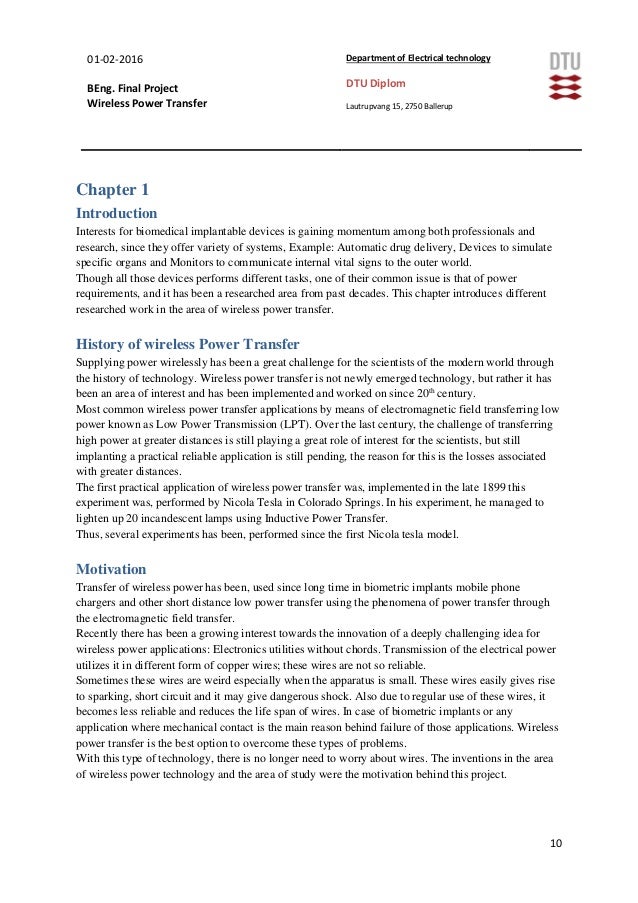 01-02-2016

BEng. Final Project
Wireless Power Transfer

Department of Electrical technology

DTU Diplom

Lautrupvang 15, 2750 Ballerup

DTU

Chapter 1

Introduction

Interests for biomedical implantable devices is gaining momentum among both professionals and research, since they offer variety of systems, Example: Automatic drug delivery, Devices to simulate specific organs and Monitors to communicate internal vital signs to the outer world.
Though all those devices performs different tasks, one of their common issue is that of power requirements, and it has been a researched area from past decades. This chapter introduces different researched work in the area of wireless power transfer.

History of wireless Power Transfer

Supplying power wirelessly has been a great challenge for the scientists of the modern world through the history of technology. Wireless power transfer is not newly emerged technology, but rather it has been an area of interest and has been implemented and worked on since 20$^{th}$ century.
Most common wireless power transfer applications by means of electromagnetic field transferring low power known as Low Power Transmission (LPT). Over the last century, the challenge of transferring high power at greater distances is still playing a great role of interest for the scientists, but still implanting a practical reliable application is still pending, the reason for this is the losses associated with greater distances.
The first practical application of wireless power transfer was, implemented in the late 1899 this experiment was, performed by Nicola Tesla in Colorado Springs. In his experiment, he managed to lighten up 20 incandescent lamps using Inductive Power Transfer.
Thus, several experiments has been, performed since the first Nicola tesla model.

Motivation

Transfer of wireless power has been, used since long time in biometric implants mobile phone chargers and other short distance low power transfer using the phenomena of power transfer through the electromagnetic field transfer.
Recently there has been a growing interest towards the innovation of a deeply challenging idea for wireless power applications: Electronics utilities without chords. Transmission of the electrical power utilizes it in different form of copper wires; these wires are not so reliable.
Sometimes these wires are weird especially when the apparatus is small. These wires easily gives rise to sparking, short circuit and it may give dangerous shock. Also due to regular use of these wires, it becomes less reliable and reduces the life span of wires. In case of biometric implants or any application where mechanical contact is the main reason behind failure of those applications. Wireless power transfer is the best option to overcome these types of problems.
With this type of technology, there is no longer need to worry about wires. The inventions in the area of wireless power technology and the area of study were the motivation behind this project.

10